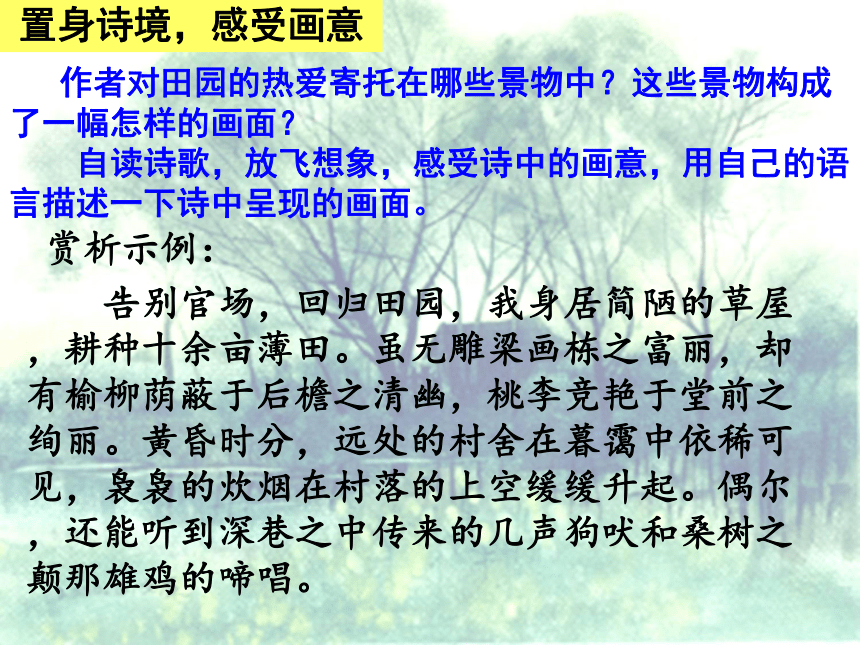 置身诗境，感受画意

作者对田园的热爱寄托在哪些景物中？这些景物构成了一幅怎样的画面？

自读诗歌，放飞想象，感受诗中的画意，用自己的语言描述一下诗中呈现的画面。

赏析示例：

告别官场，回归田园，我身居简陋的草屋，耕种十余亩薄田。虽无雕梁画栋之富丽，却有榆柳荫蔽于后檐之清幽，桃李竞艳于堂前之绚丽。黄昏时分，远处的村舍在暮霭中依稀可见，袅袅的炊烟在村落的上空缓缓升起。偶尔，还能听到深巷之中传来的几声狗吠和桑树之颠那雄鸡的啼唱。